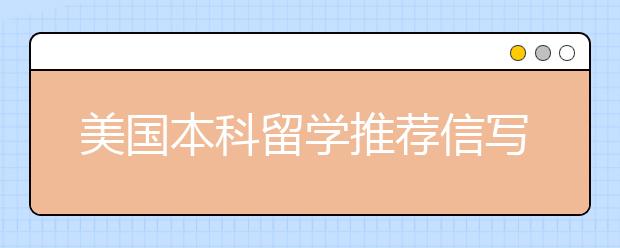 美国本科留学推荐信写